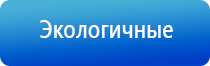 Экологичные